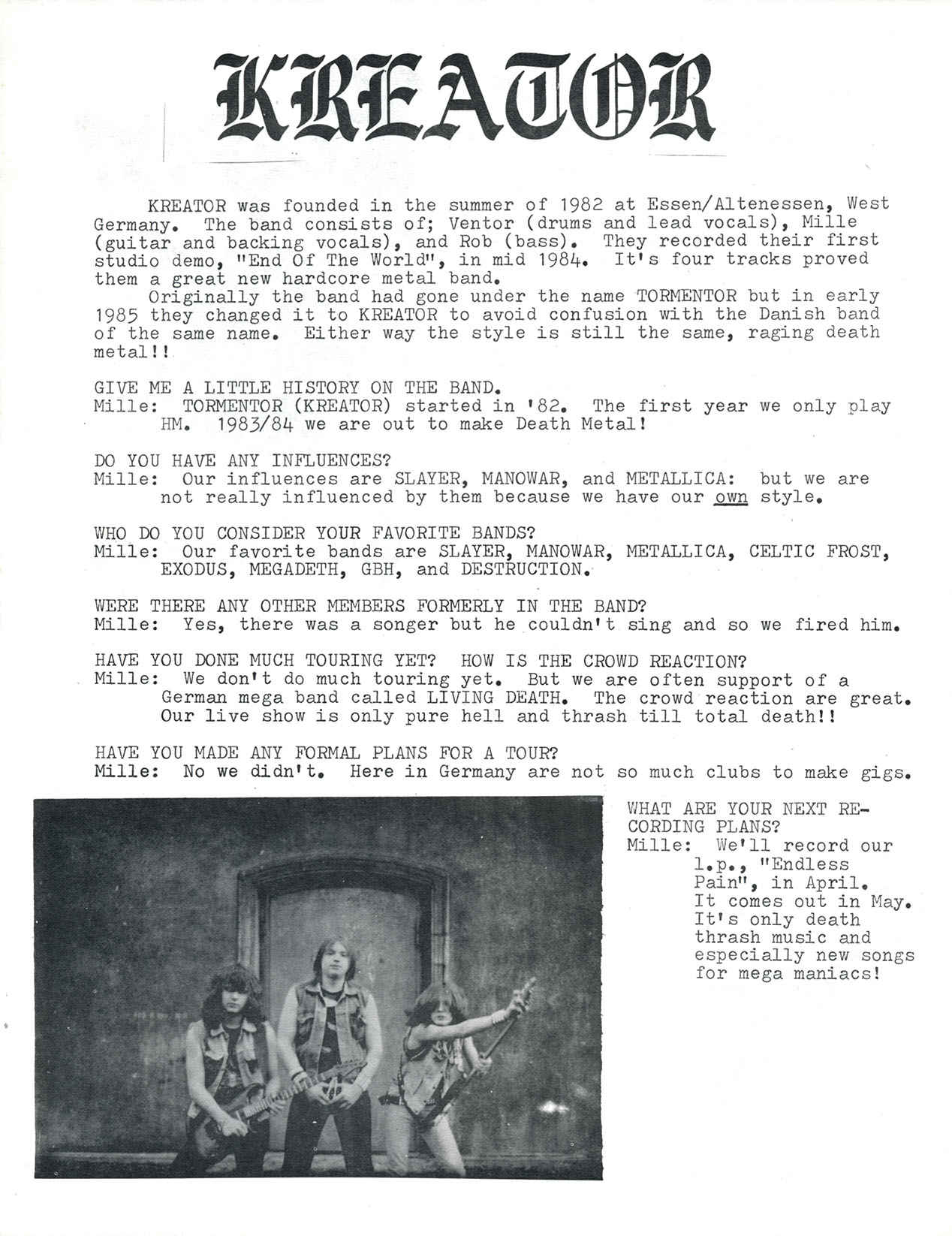 KREATOR

KREATOR was founded in the summer of 1982 at Essen/Altenessen, West Germany. The band consists of; Ventor (drums and lead vocals), Mille (guitar and backing vocals), and Rob (bass). They recorded their first studio demo, "End Of The World", in mid 1984. It's four tracks proved them a great new hardcore metal band.

Originally the band had gone under the name TORMENTOR but in early 1985 they changed it to KREATOR to avoid confusion with the Danish band of the same name. Either way the style is still the same, raging death metal!!

GIVE ME A LITTLE HISTORY ON THE BAND.
Mille: TORMENTOR (KREATOR) started in '82. The first year we only play HM. 1983/84 we are out to make Death Metal!

DO YOU HAVE ANY INFLUENCES?
Mille: Our influences are SLAYER, MANOWAR, and METALLICA: but we are not really influenced by them because we have our own style.

WHO DO YOU CONSIDER YOUR FAVORITE BANDS?
Mille: Our favorite bands are SLAYER, MANOWAR, METALLICA, CELTIC FROST, EXODUS, MEGADETH, GBH, and DESTRUCTION.

WERE THERE ANY OTHER MEMBERS FORMERLY IN THE BAND?
Mille: Yes, there was a songer but he couldn't sing and so we fired him.

HAVE YOU DONE MUCH TOURING YET? HOW IS THE CROWD REACTION?
Mille: We don't do much touring yet. But we are often support of a German mega band called LIVING DEATH. The crowd reaction are great. Our live show is only pure hell and thrash till total death!!

HAVE YOU MADE ANY FORMAL PLANS FOR A TOUR?
Mille: No we didn't. Here in Germany are not so much clubs to make gigs.

WHAT ARE YOUR NEXT RECORDING PLANS?
Mille: We'll record our l.p., "Endless Pain", in April. It comes out in May. It's only death thrash music and especially new songs for mega maniacs!